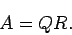 $A = QR.$